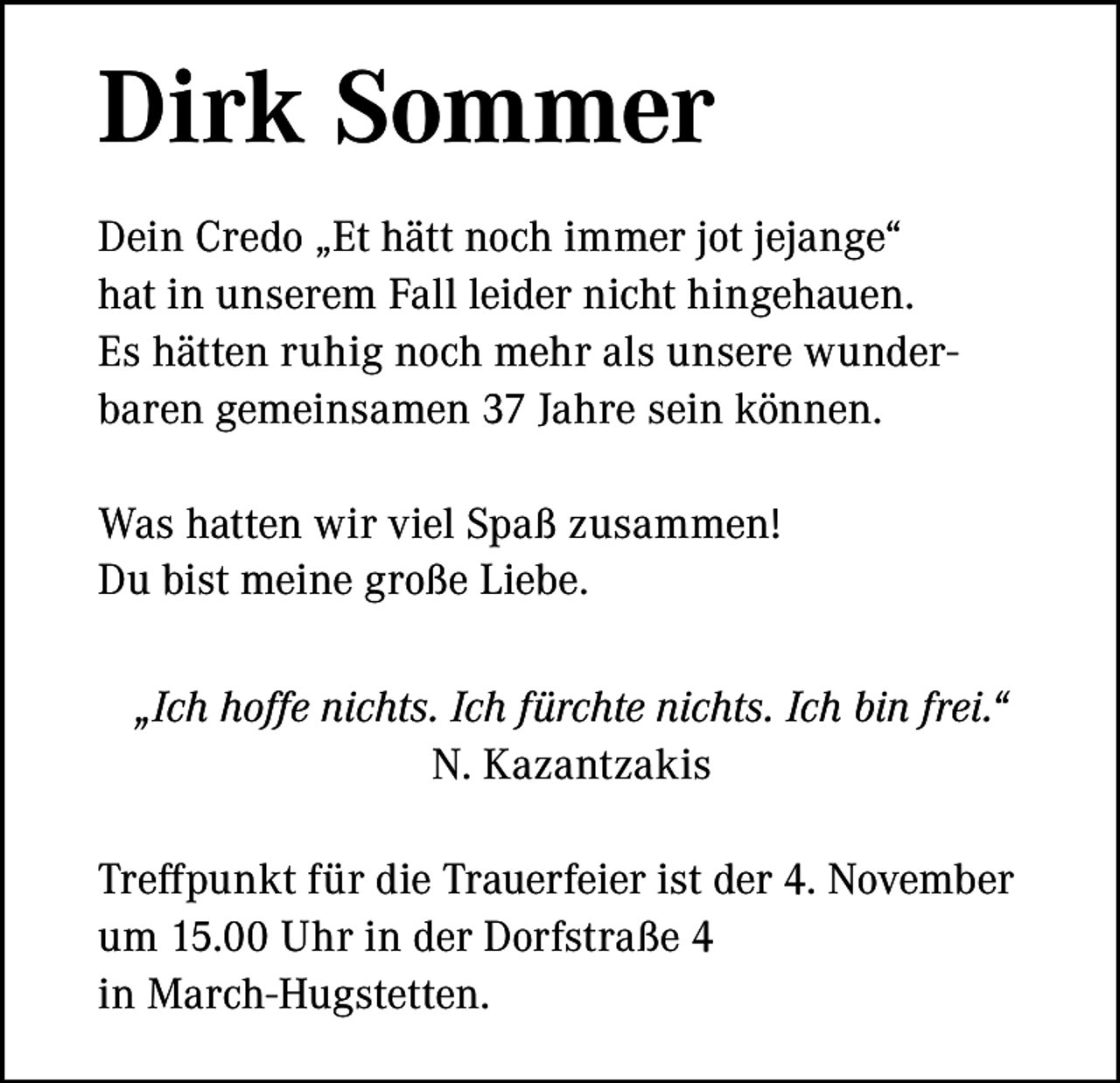 Dirk Sommer

Dein Credo „Et hätt noch immer jot jejange“ hat in unserem Fall leider nicht hingehauen. Es hätten ruhig noch mehr als unsere wunderbaren gemeinsamen 37 Jahre sein können.

Was hatten wir viel Spaß zusammen!
Du bist meine große Liebe.

„Ich hoffe nichts. Ich fürchte nichts. Ich bin frei.“
N. Kazantzakis

Treffpunkt für die Trauerfeier ist der 4. November um 15.00 Uhr in der Dorfstraße 4 in March-Hugstetten.